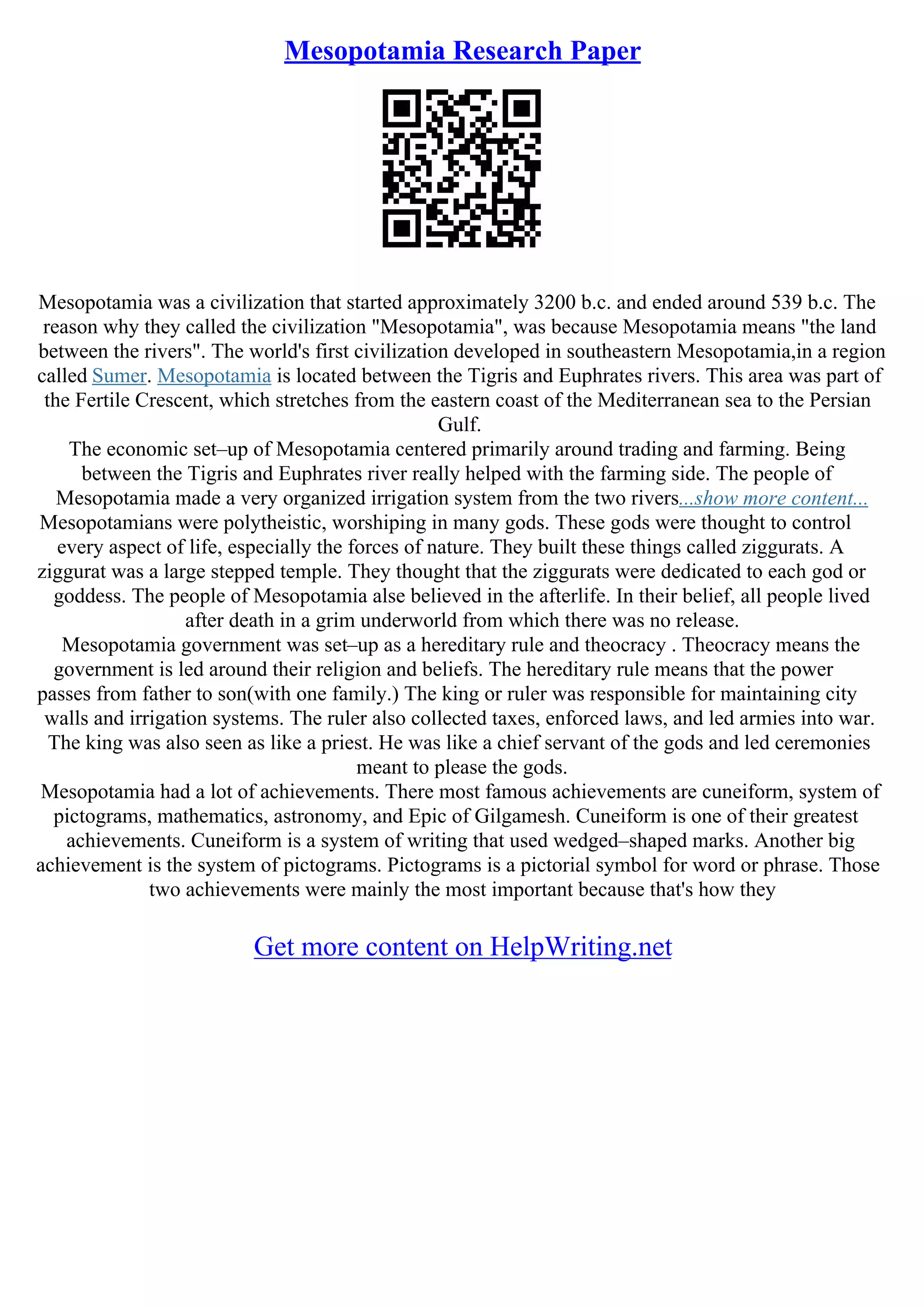 Mesopotamia Research Paper

Mesopotamia was a civilization that started approximately 3200 b.c. and ended around 539 b.c. The reason why they called the civilization "Mesopotamia", was because Mesopotamia means "the land between the rivers". The world's first civilization developed in southeastern Mesopotamia,in a region called Sumer. Mesopotamia is located between the Tigris and Euphrates rivers. This area was part of the Fertile Crescent, which stretches from the eastern coast of the Mediterranean sea to the Persian Gulf.

The economic set–up of Mesopotamia centered primarily around trading and farming. Being between the Tigris and Euphrates river really helped with the farming side. The people of Mesopotamia made a very organized irrigation system from the two rivers...show more content...

Mesopotamians were polytheistic, worshiping in many gods. These gods were thought to control every aspect of life, especially the forces of nature. They built these things called ziggurats. A ziggurat was a large stepped temple. They thought that the ziggurats were dedicated to each god or goddess. The people of Mesopotamia alse believed in the afterlife. In their belief, all people lived after death in a grim underworld from which there was no release.

Mesopotamia government was set–up as a hereditary rule and theocracy . Theocracy means the government is led around their religion and beliefs. The hereditary rule means that the power passes from father to son(with one family.) The king or ruler was responsible for maintaining city walls and irrigation systems. The ruler also collected taxes, enforced laws, and led armies into war. The king was also seen as like a priest. He was like a chief servant of the gods and led ceremonies meant to please the gods.

Mesopotamia had a lot of achievements. There most famous achievements are cuneiform, system of pictograms, mathematics, astronomy, and Epic of Gilgamesh. Cuneiform is one of their greatest achievements. Cuneiform is a system of writing that used wedged–shaped marks. Another big achievement is the system of pictograms. Pictograms is a pictorial symbol for word or phrase. Those two achievements were mainly the most important because that's how they

Get more content on HelpWriting.net